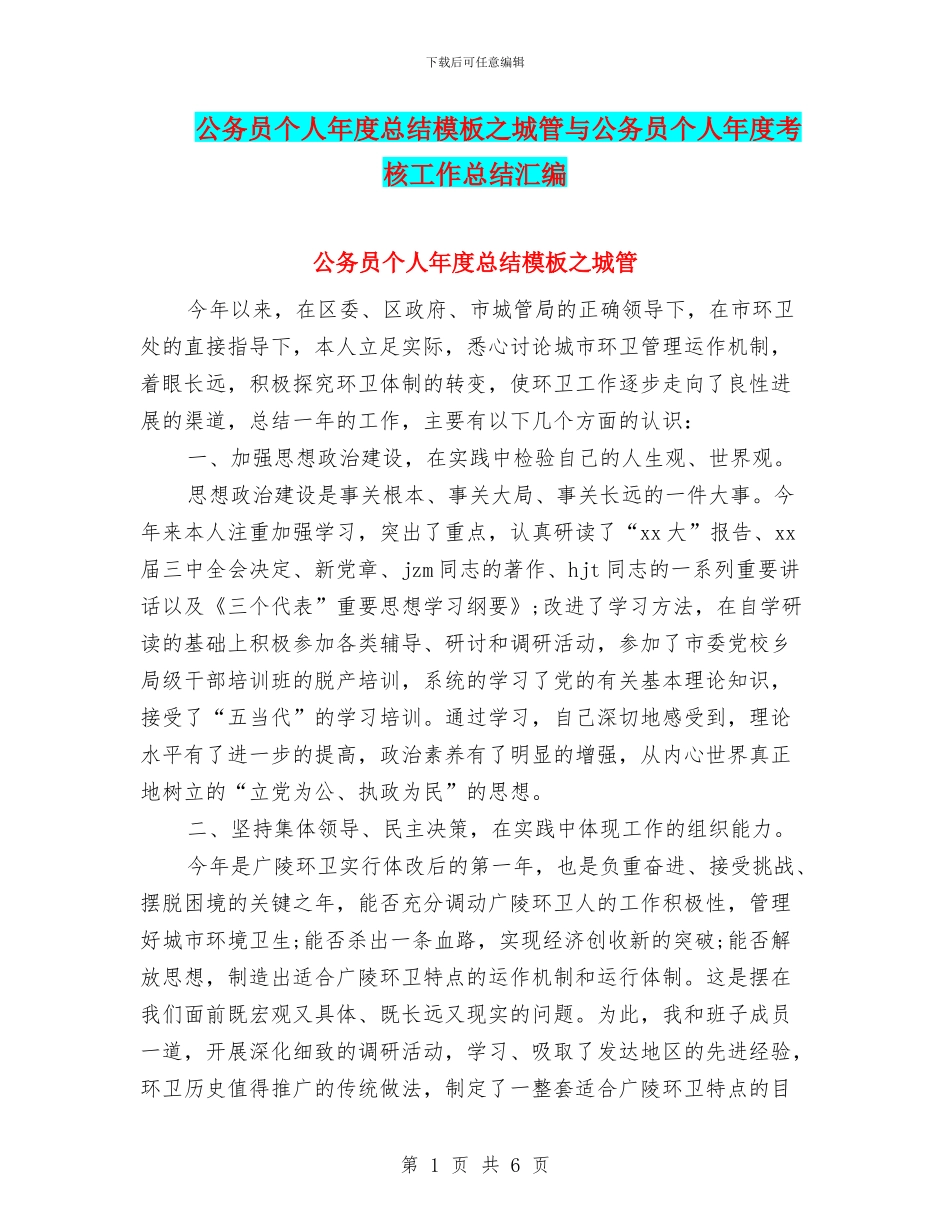 下载后可任意编辑

公务员个人年度总结模板之城管与公务员个人年度考核工作总结汇编

公务员个人年度总结模板之城管

今年以来，在区委、区政府、市城管局的正确领导下，在市环卫处的直接指导下，本人立足实际，悉心讨论城市环卫管理运作机制，着眼长远，积极探究环卫体制的转变，使环卫工作逐步走向了良性进展的渠道，总结一年的工作，主要有以下几个方面的认识：

一、加强思想政治建设，在实践中检验自己的人生观、世界观。

思想政治建设是事关根本、事关大局、事关长远的一件大事。今年来本人注重加强学习，突出了重点，认真研读了“xx大”报告、xx届三中全会决定、新党章、jzm同志的著作、hjt同志的一系列重要讲话以及《三个代表”重要思想学习纲要》;改进了学习方法，在自学研读的基础上积极参加各类辅导、研讨和调研活动，参加了市委党校乡局级干部培训班的脱产培训，系统的学习了党的有关基本理论知识，接受了“五当代”的学习培训。通过学习，自己深切地感受到，理论水平有了进一步的提高，政治素养有了明显的增强，从内心世界真正地树立的“立党为公、执政为民”的思想。

二、坚持集体领导、民主决策，在实践中体现工作的组织能力。

今年是广陵环卫实行体改后的第一年，也是负重奋进、接受挑战、摆脱困境的关键之年，能否充分调动广陵环卫人的工作积极性，管理好城市环境卫生;能否杀出一条血路，实现经济创收新的突破;能否解放思想，制造出适合广陵环卫特点的运作机制和运行体制。这是摆在我们面前既宏观又具体、既长远又现实的问题。为此，我和班子成员一道，开展深化细致的调研活动，学习、吸取了发达地区的先进经验，环卫历史值得推广的传统做法，制定了一整套适合广陵环卫特点的目

第 1 页 共 6 页